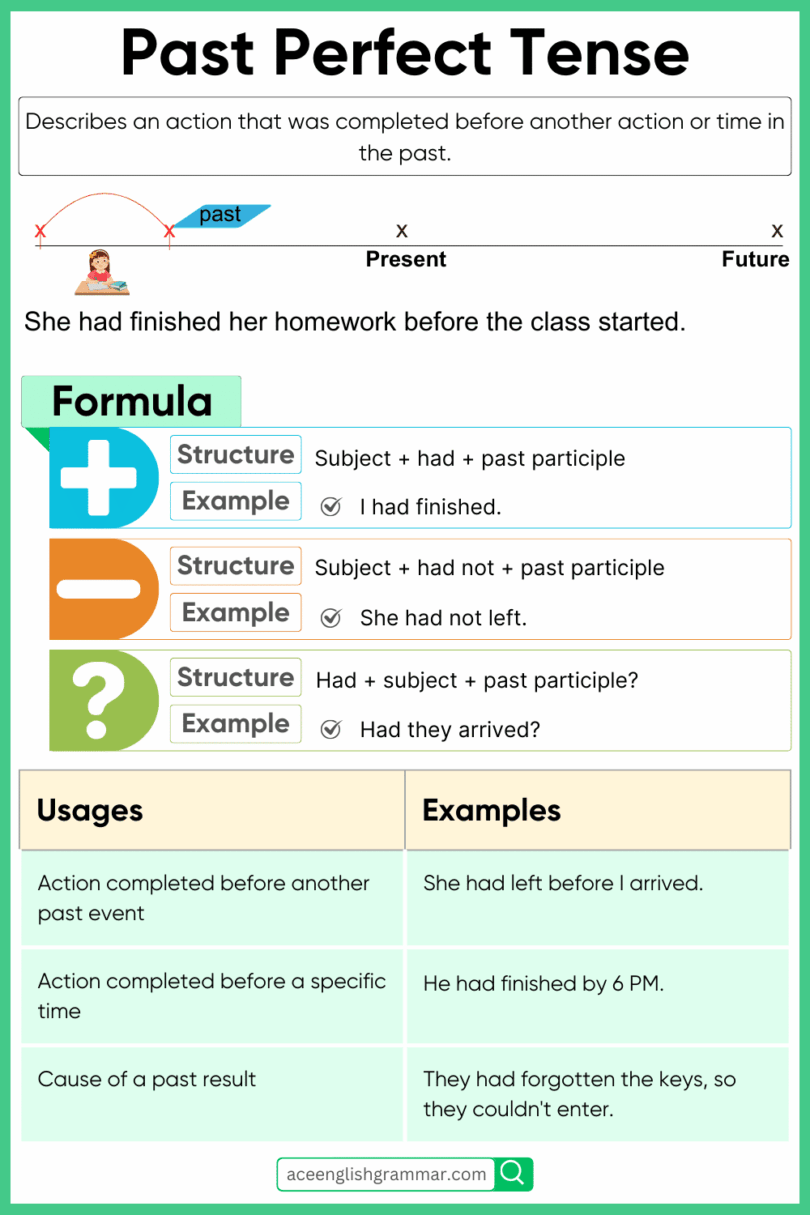 Past Perfect Tense

Describes an action that was completed before another action or time in the past.

x x past x x

Present Future

She had finished her homework before the class started.

Formula

Structure Subject + had + past participle
Example I had finished.

Structure Subject + had not + past participle
Example She had not left.

Structure Had + subject + past participle?
Example Had they arrived?

| Usages | Examples |
|---|---|
| Action completed before another past event | She had left before I arrived. |
| Action completed before a specific time | He had finished by 6 PM. |
| Cause of a past result | They had forgotten the keys, so they couldn't enter. |

aceenglishgrammar.com